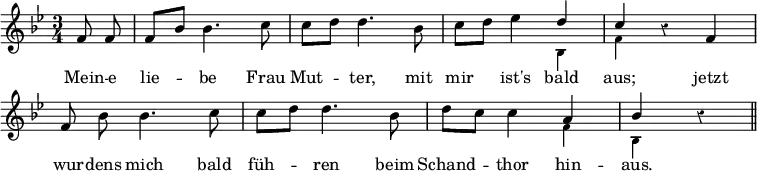 Mein-e lie - be Frau Mut - ter, mit mir ist's bald aus; jetzt

wurdens mich bald füh - ren beim Schand - thor hin - aus.